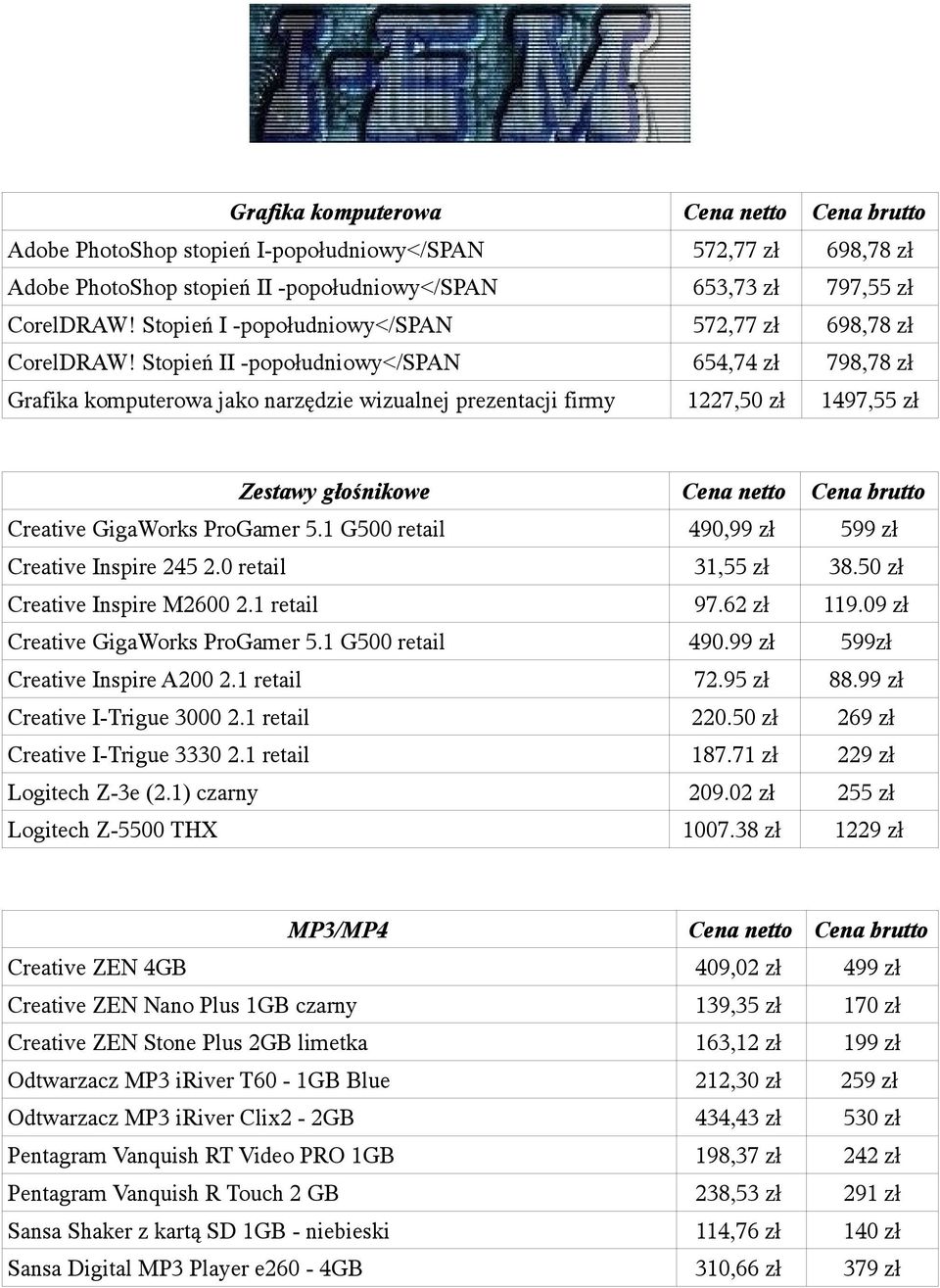 IBM

| Grafika komputerowa | Cena netto | Cena brutto |
|---|---|---|
| Adobe PhotoShop stopień I-popołudniowy</SPAN | 572,77 zł | 698,78 zł |
| Adobe PhotoShop stopień II -popołudniowy</SPAN | 653,73 zł | 797,55 zł |
| CorelDRAW! Stopień I -popołudniowy</SPAN | 572,77 zł | 698,78 zł |
| CorelDRAW! Stopień II -popołudniowy</SPAN | 654,74 zł | 798,78 zł |
| Grafika komputerowa jako narzędzie wizualnej prezentacji firmy | 1227,50 zł | 1497,55 zł |

| Zestawy głośnikowe | Cena netto | Cena brutto |
|---|---|---|
| Creative GigaWorks ProGamer 5.1 G500 retail | 490,99 zł | 599 zł |
| Creative Inspire 245 2.0 retail | 31,55 zł | 38.50 zł |
| Creative Inspire M2600 2.1 retail | 97.62 zł | 119.09 zł |
| Creative GigaWorks ProGamer 5.1 G500 retail | 490.99 zł | 599zł |
| Creative Inspire A200 2.1 retail | 72.95 zł | 88.99 zł |
| Creative I-Trigue 3000 2.1 retail | 220.50 zł | 269 zł |
| Creative I-Trigue 3330 2.1 retail | 187.71 zł | 229 zł |
| Logitech Z-3e (2.1) czarny | 209.02 zł | 255 zł |
| Logitech Z-5500 THX | 1007.38 zł | 1229 zł |

| MP3/MP4 | Cena netto | Cena brutto |
|---|---|---|
| Creative ZEN 4GB | 409,02 zł | 499 zł |
| Creative ZEN Nano Plus 1GB czarny | 139,35 zł | 170 zł |
| Creative ZEN Stone Plus 2GB limetka | 163,12 zł | 199 zł |
| Odtwarzacz MP3 iRiver T60 - 1GB Blue | 212,30 zł | 259 zł |
| Odtwarzacz MP3 iRiver Clix2 - 2GB | 434,43 zł | 530 zł |
| Pentagram Vanquish RT Video PRO 1GB | 198,37 zł | 242 zł |
| Pentagram Vanquish R Touch 2 GB | 238,53 zł | 291 zł |
| Sansa Shaker z kartą SD 1GB - niebieski | 114,76 zł | 140 zł |
| Sansa Digital MP3 Player e260 - 4GB | 310,66 zł | 379 zł |